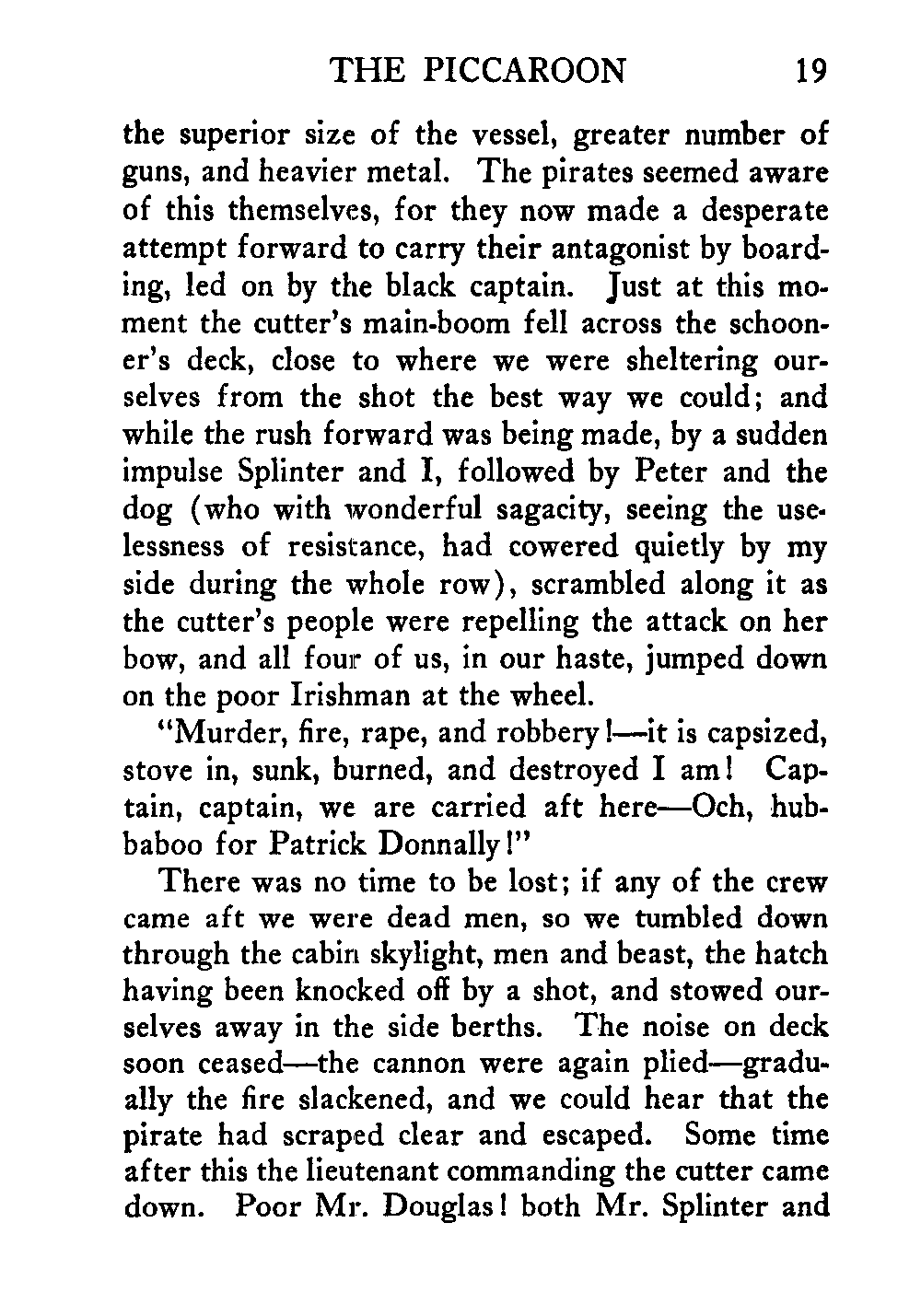 THE PICCAROON 19

the superior size of the vessel, greater number of guns, and heavier metal. The pirates seemed aware of this themselves, for they now made a desperate attempt forward to carry their antagonist by boarding, led on by the black captain. Just at this moment the cutter's main-boom fell across the schooner's deck, close to where we were sheltering ourselves from the shot the best way we could; and while the rush forward was being made, by a sudden impulse Splinter and I, followed by Peter and the dog (who with wonderful sagacity, seeing the uselessness of resistance, had cowered quietly by my side during the whole row), scrambled along it as the cutter's people were repelling the attack on her bow, and all four of us, in our haste, jumped down on the poor Irishman at the wheel.

"Murder, fire, rape, and robbery!—it is capsized, stove in, sunk, burned, and destroyed I am! Captain, captain, we are carried aft here—Och, hubbaboo for Patrick Donnally!"

There was no time to be lost; if any of the crew came aft we were dead men, so we tumbled down through the cabin skylight, men and beast, the hatch having been knocked off by a shot, and stowed ourselves away in the side berths. The noise on deck soon ceased—the cannon were again plied—gradually the fire slackened, and we could hear that the pirate had scraped clear and escaped. Some time after this the lieutenant commanding the cutter came down. Poor Mr. Douglas! both Mr. Splinter and